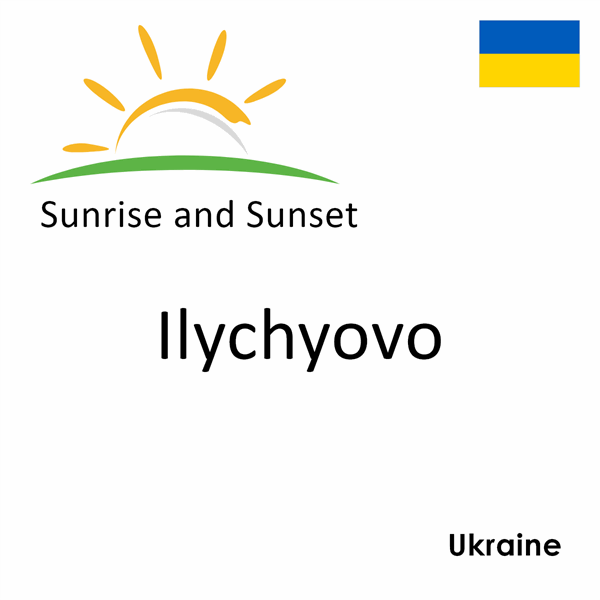 Sunrise and Sunset

Ilychyovo

Ukraine